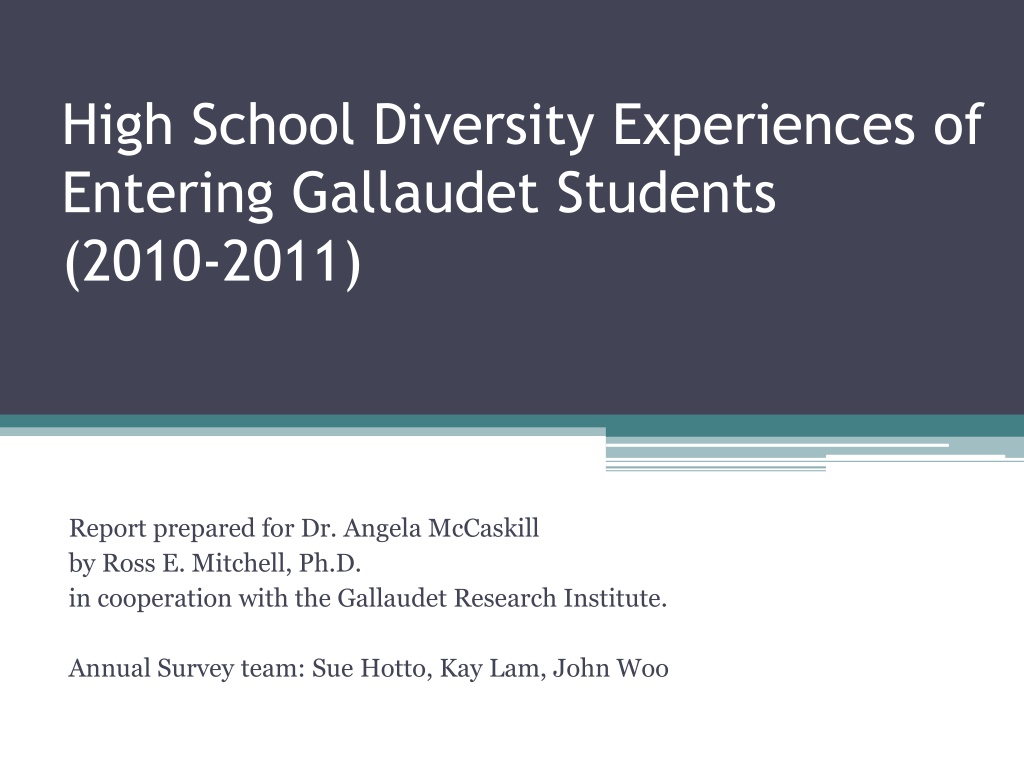 High School Diversity Experiences of Entering Gallaudet Students (2010-2011)

Report prepared for Dr. Angela McCaskill
by Ross E. Mitchell, Ph.D.
in cooperation with the Gallaudet Research Institute.

Annual Survey team: Sue Hotto, Kay Lam, John Woo